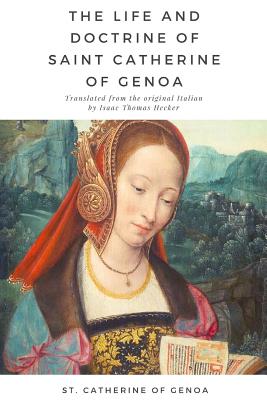 THE LIFE AND DOCTRINE OF SAINT CATHERINE OF GENOA

Translated from the original Italian by Isaac Thomas Hecker

ST. CATHERINE OF GENOA